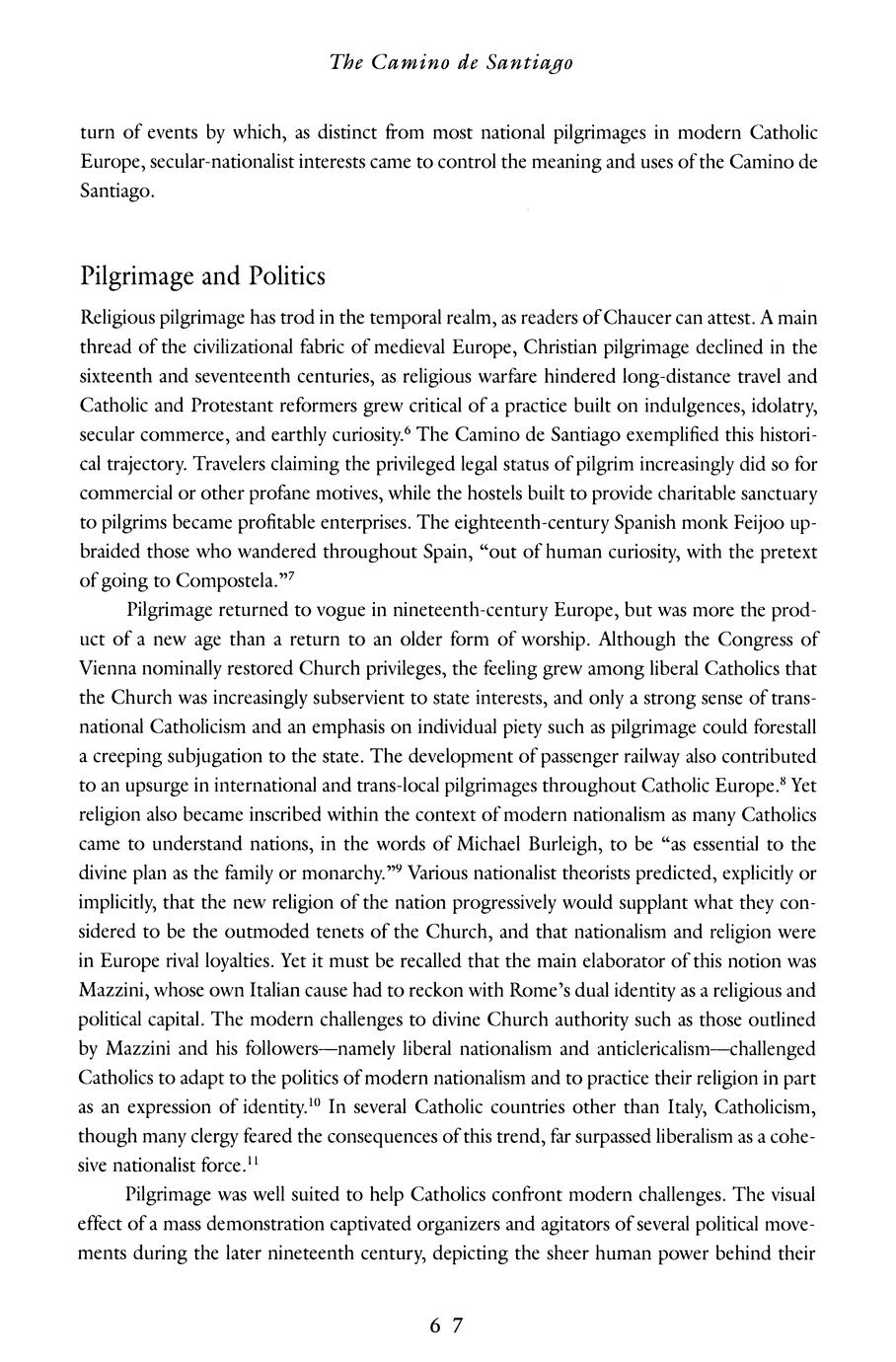 The Camino de Santiago

turn of events by which, as distinct from most national pilgrimages in modern Catholic Europe, secular-nationalist interests came to control the meaning and uses of the Camino de Santiago.

Pilgrimage and Politics

Religious pilgrimage has trod in the temporal realm, as readers of Chaucer can attest. A main thread of the civilizational fabric of medieval Europe, Christian pilgrimage declined in the sixteenth and seventeenth centuries, as religious warfare hindered long-distance travel and Catholic and Protestant reformers grew critical of a practice built on indulgences, idolatry, secular commerce, and earthly curiosity.$^6$ The Camino de Santiago exemplified this historical trajectory. Travelers claiming the privileged legal status of pilgrim increasingly did so for commercial or other profane motives, while the hostels built to provide charitable sanctuary to pilgrims became profitable enterprises. The eighteenth-century Spanish monk Feijoo upbraided those who wandered throughout Spain, "out of human curiosity, with the pretext of going to Compostela."$^7$

Pilgrimage returned to vogue in nineteenth-century Europe, but was more the product of a new age than a return to an older form of worship. Although the Congress of Vienna nominally restored Church privileges, the feeling grew among liberal Catholics that the Church was increasingly subservient to state interests, and only a strong sense of transnational Catholicism and an emphasis on individual piety such as pilgrimage could forestall a creeping subjugation to the state. The development of passenger railway also contributed to an upsurge in international and trans-local pilgrimages throughout Catholic Europe.$^8$ Yet religion also became inscribed within the context of modern nationalism as many Catholics came to understand nations, in the words of Michael Burleigh, to be "as essential to the divine plan as the family or monarchy."$^9$ Various nationalist theorists predicted, explicitly or implicitly, that the new religion of the nation progressively would supplant what they considered to be the outmoded tenets of the Church, and that nationalism and religion were in Europe rival loyalties. Yet it must be recalled that the main elaborator of this notion was Mazzini, whose own Italian cause had to reckon with Rome's dual identity as a religious and political capital. The modern challenges to divine Church authority such as those outlined by Mazzini and his followers—namely liberal nationalism and anticlericalism—challenged Catholics to adapt to the politics of modern nationalism and to practice their religion in part as an expression of identity.$^{10}$ In several Catholic countries other than Italy, Catholicism, though many clergy feared the consequences of this trend, far surpassed liberalism as a cohesive nationalist force.$^{11}$

Pilgrimage was well suited to help Catholics confront modern challenges. The visual effect of a mass demonstration captivated organizers and agitators of several political movements during the later nineteenth century, depicting the sheer human power behind their

67